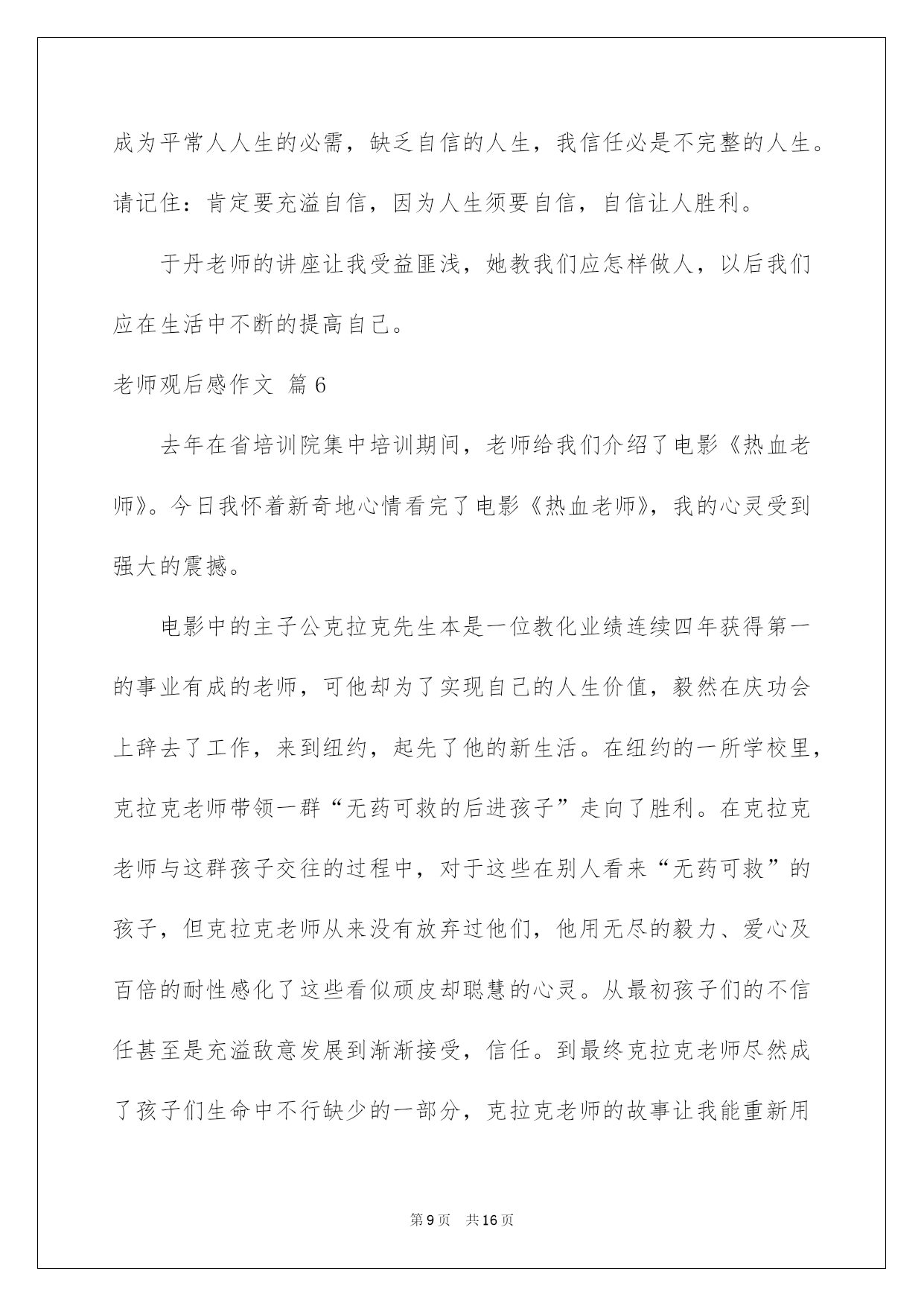 成为平常人人生的必需，缺乏自信的人生，我信任必是不完整的人生。请记住：肯定要充溢自信，因为人生须要自信，自信让人胜利。

于丹老师的讲座让我受益匪浅，她教我们应怎样做人，以后我们应在生活中不断的提高自己。

老师观后感作文 篇6

去年在省培训院集中培训期间，老师给我们介绍了电影《热血老师》。今日我怀着新奇地心情看完了电影《热血老师》，我的心灵受到强大的震撼。

电影中的主子公克拉克先生本是一位教化业绩连续四年获得第一的事业有成的老师，可他却为了实现自己的人生价值，毅然在庆功会上辞去了工作，来到纽约，起先了他的新生活。在纽约的一所学校里，克拉克老师带领一群“无药可救的后进孩子”走向了胜利。在克拉克老师与这群孩子交往的过程中，对于这些在别人看来“无药可救”的孩子，但克拉克老师从来没有放弃过他们，他用无尽的毅力、爱心及百倍的耐性感化了这些看似顽皮却聪慧的心灵。从最初孩子们的不信任甚至是充溢敌意发展到渐渐接受，信任。到最终克拉克老师尽然成了孩子们生命中不行缺少的一部分，克拉克老师的故事让我能重新用

第9页 共16页